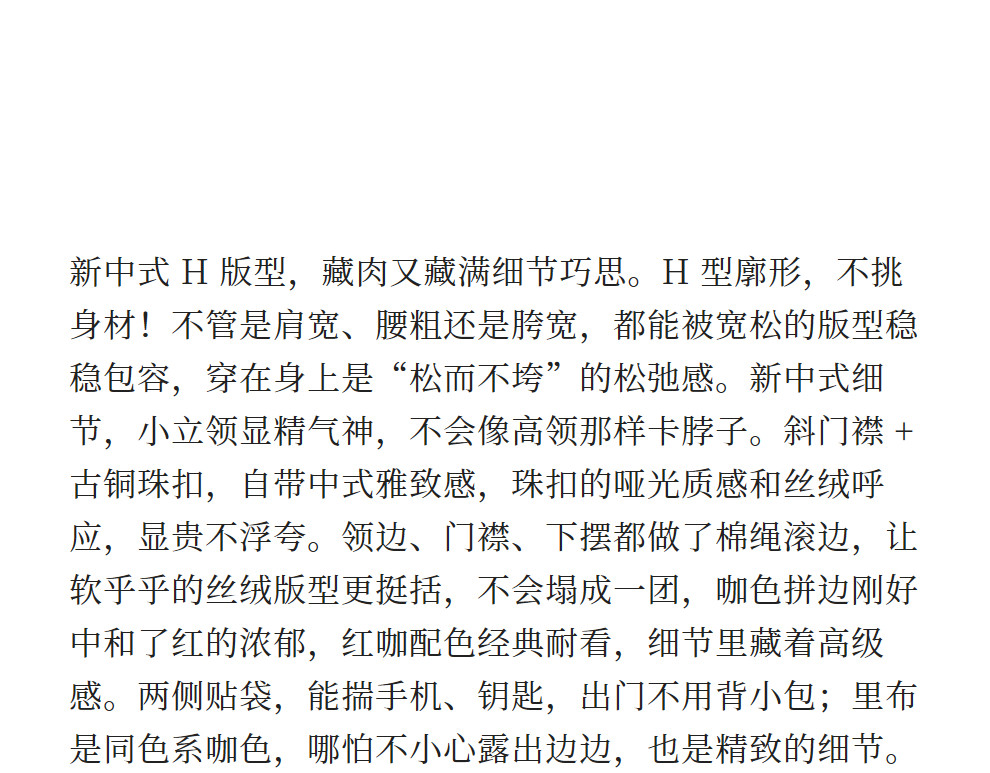 新中式 H 版型，藏肉又藏满细节巧思。H 型廓形，不挑身材！不管是肩宽、腰粗还是胯宽，都能被宽松的版型稳稳包容，穿在身上是“松而不垮”的松弛感。新中式细节，小立领显精气神，不会像高领那样卡脖子。斜门襟 + 古铜珠扣，自带中式雅致感，珠扣的哑光质感和丝绒呼应，显贵不浮夸。领边、门襟、下摆都做了棉绳滚边，让软乎乎的丝绒版型更挺括，不会塌成一团，咖色拼边刚好中和了红的浓郁，红咖配色经典耐看，细节里藏着高级感。两侧贴袋，能揣手机、钥匙，出门不用背小包；里布是同色系咖色，哪怕不小心露出边边，也是精致的细节。